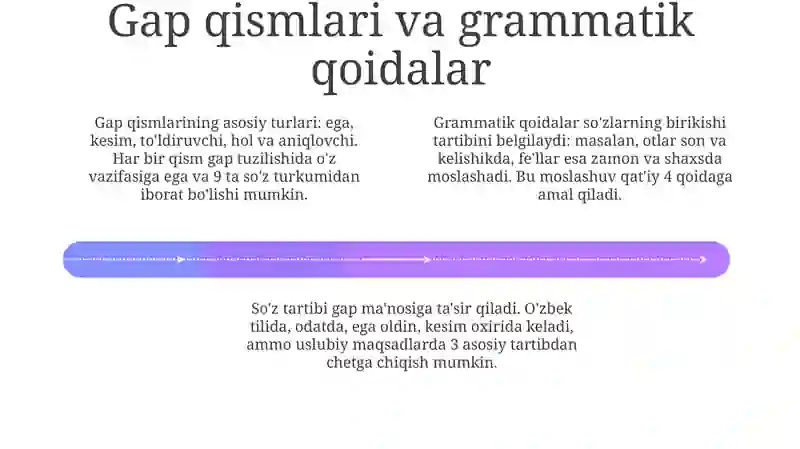 Gap qismlari va grammatik qoidalar

Gap qismlarining asosiy turlari: ega, kesim, to'ldiruvchi, hol va aniqlovchi. Har bir qism gap tuzilishida o'z vazifasiga ega va 9 ta so'z turkumidan iborat bo'lishi mumkin.

Grammatik qoidalar so'zlarning birikishi tartibini belgilaydi: masalan, otlar son va kelishikda, fe'llar esa zamon va shaxsda moslashadi. Bu moslashuv qat'iy 4 qoidaga amal qiladi.

So'z tartibi gap ma'nosiga ta'sir qiladi. O'zbek tilida, odatda, ega oldin, kesim oxirida keladi, ammo uslubiy maqsadlarda 3 asosiy tartibdan chetga chiqish mumkin.